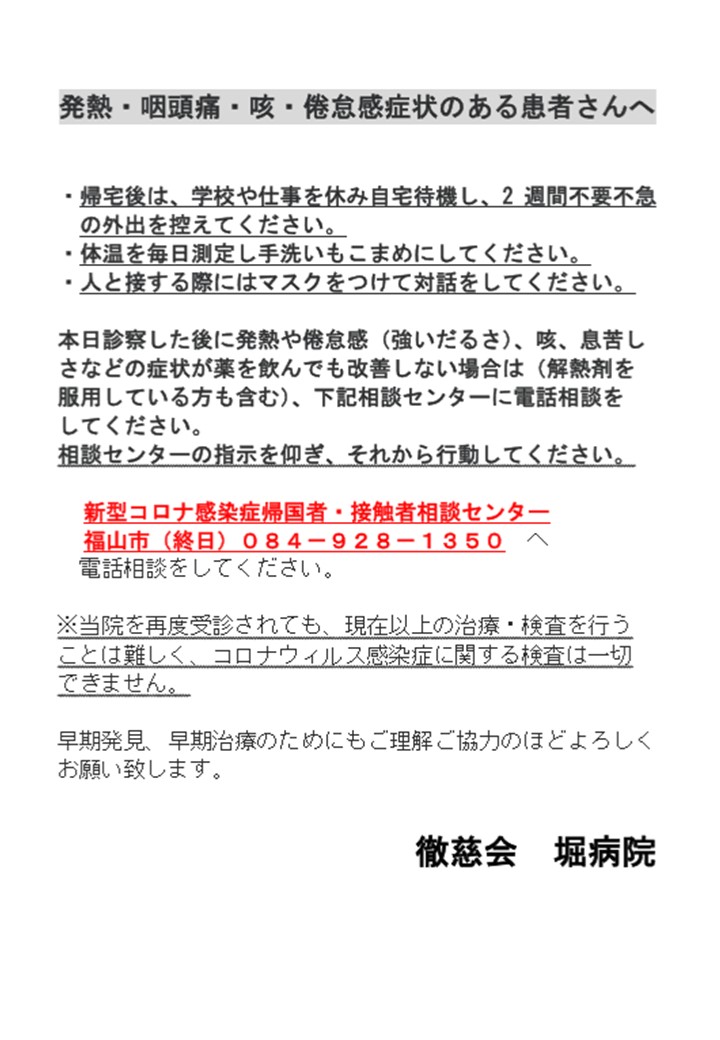 発熱・咽頭痛・咳・倦怠感症状のある患者さんへ

・帰宅後は、学校や仕事を休み自宅待機し、2 週間不要不急の外出を控えてください。
・体温を毎日測定し手洗いもこまめにしてください。
・人と接する際にはマスクをつけて対話をしてください。

本日診察した後に発熱や倦怠感（強いだるさ）、咳、息苦しさなどの症状が薬を飲んでも改善しない場合は（解熱剤を服用している方も含む）、下記相談センターに電話相談をしてください。
相談センターの指示を仰ぎ、それから行動してください。

新型コロナ感染症帰国者・接触者相談センター
福山市（終日）０８４－９２８－１３５０　へ
電話相談をしてください。

※当院を再度受診されても、現在以上の治療・検査を行うことは難しく、コロナウィルス感染症に関する検査は一切できません。

早期発見、早期治療のためにもご理解ご協力のほどよろしくお願い致します。

徹慈会　堀病院